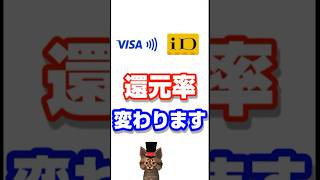 VISA

iD

還元率

変わります